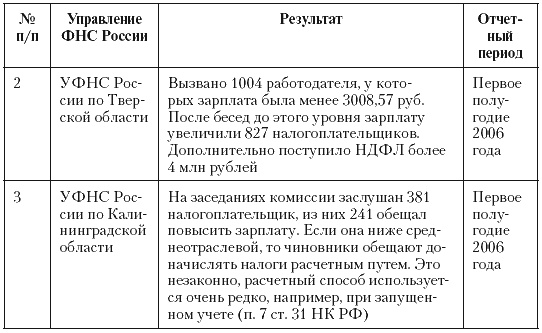 | № п/п | Управление ФНС России | Результат | Отчетный период |
|---|---|---|---|
| 2 | УФНС России по Тверской области | Вызвано 1004 работодателя, у которых зарплата была менее 3008,57 руб. После бесед до этого уровня зарплату увеличили 827 налогоплательщиков. Дополнительно поступило НДФЛ более 4 млн рублей | Первое полугодие 2006 года |
| 3 | УФНС России по Калининградской области | На заседаниях комиссии заслушан 381 налогоплательщик, из них 241 обещал повысить зарплату. Если она ниже среднеотраслевой, то чиновники обещают доначислять налоги расчетным путем. Это незаконно, расчетный способ используется очень редко, например, при запущенном учете (п. 7 ст. 31 НК РФ) | Первое полугодие 2006 года |